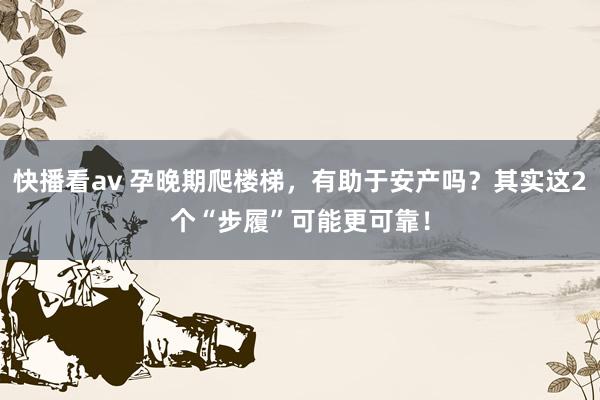 快播看av 孕晚期爬楼梯，有助于安产吗？其实这2个“步履”可能更可靠！